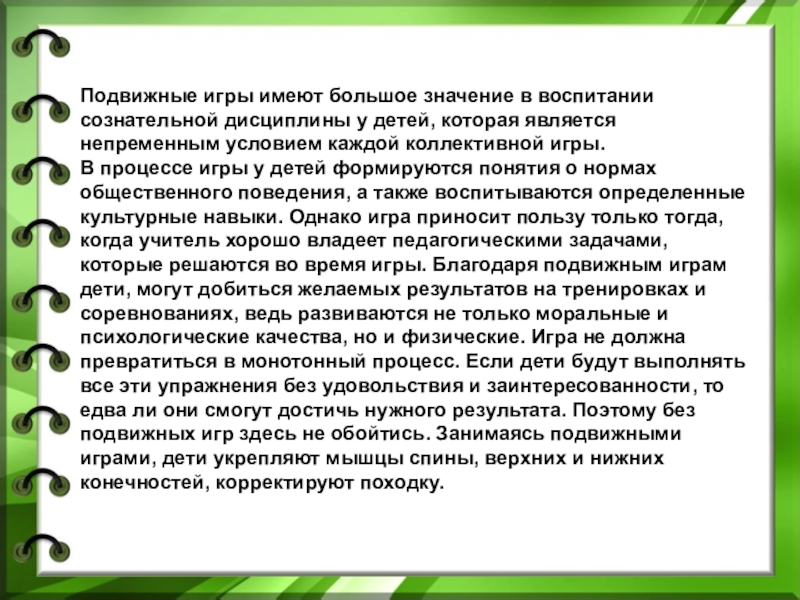 Подвижные игры имеют большое значение в воспитании сознательной дисциплины у детей, которая является непременным условием каждой коллективной игры.
В процессе игры у детей формируются понятия о нормах общественного поведения, а также воспитываются определенные культурные навыки. Однако игра приносит пользу только тогда, когда учитель хорошо владеет педагогическими задачами, которые решаются во время игры. Благодаря подвижным играм дети, могут добиться желаемых результатов на тренировках и соревнованиях, ведь развиваются не только моральные и психологические качества, но и физические. Игра не должна превратиться в монотонный процесс. Если дети будут выполнять все эти упражнения без удовольствия и заинтересованности, то едва ли они смогут достичь нужного результата. Поэтому без подвижных игр здесь не обойтись. Занимаясь подвижными играми, дети укрепляют мышцы спины, верхних и нижних конечностей, корректируют походку.